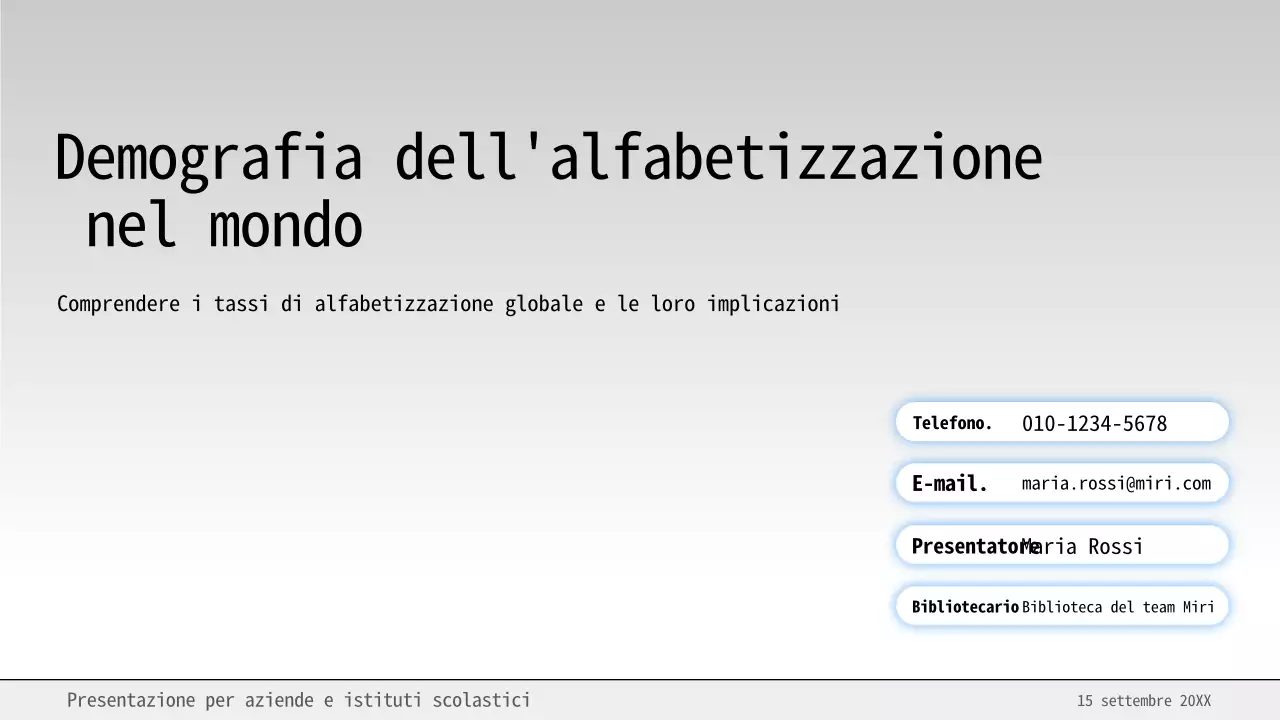 Demografia dell'alfabetizzazione nel mondo

Comprendere i tassi di alfabetizzazione globale e le loro implicazioni

Telefono. 010-1234-5678

E-mail. maria.rossi@miri.com

Presentatore Maria Rossi

Bibliotecario Biblioteca del team Miri

Presentazione per aziende e istituti scolastici

15 settembre 20XX